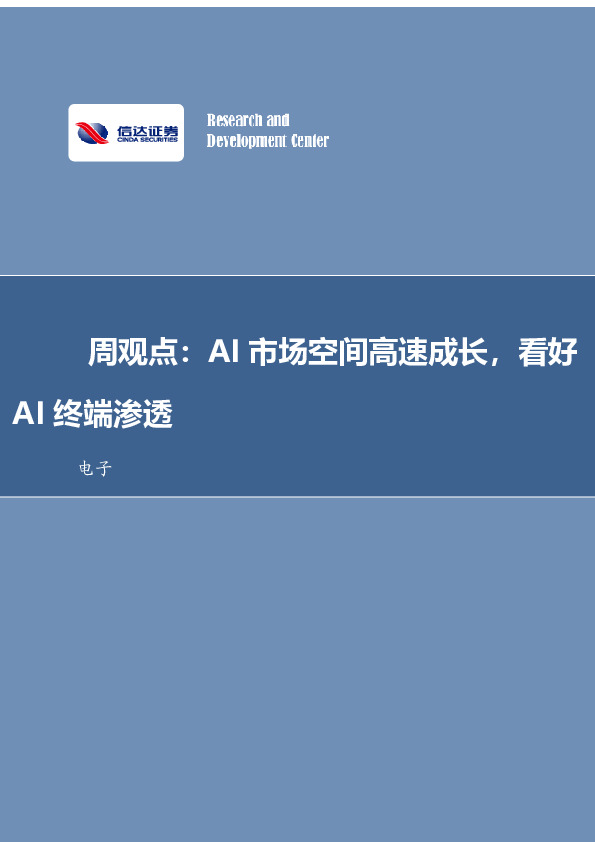 信达证券
CINDA SECURITIES

Research and
Development Center

周观点：AI 市场空间高速成长，看好 AI 终端渗透

电子